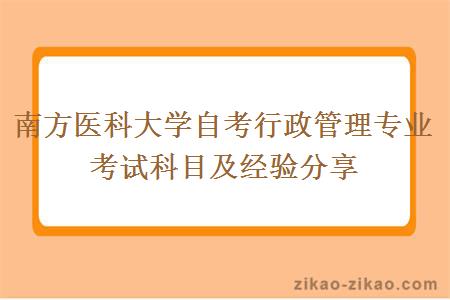 南方医科大学自考行政管理专业考试科目及经验分享

zikao-zikao.com